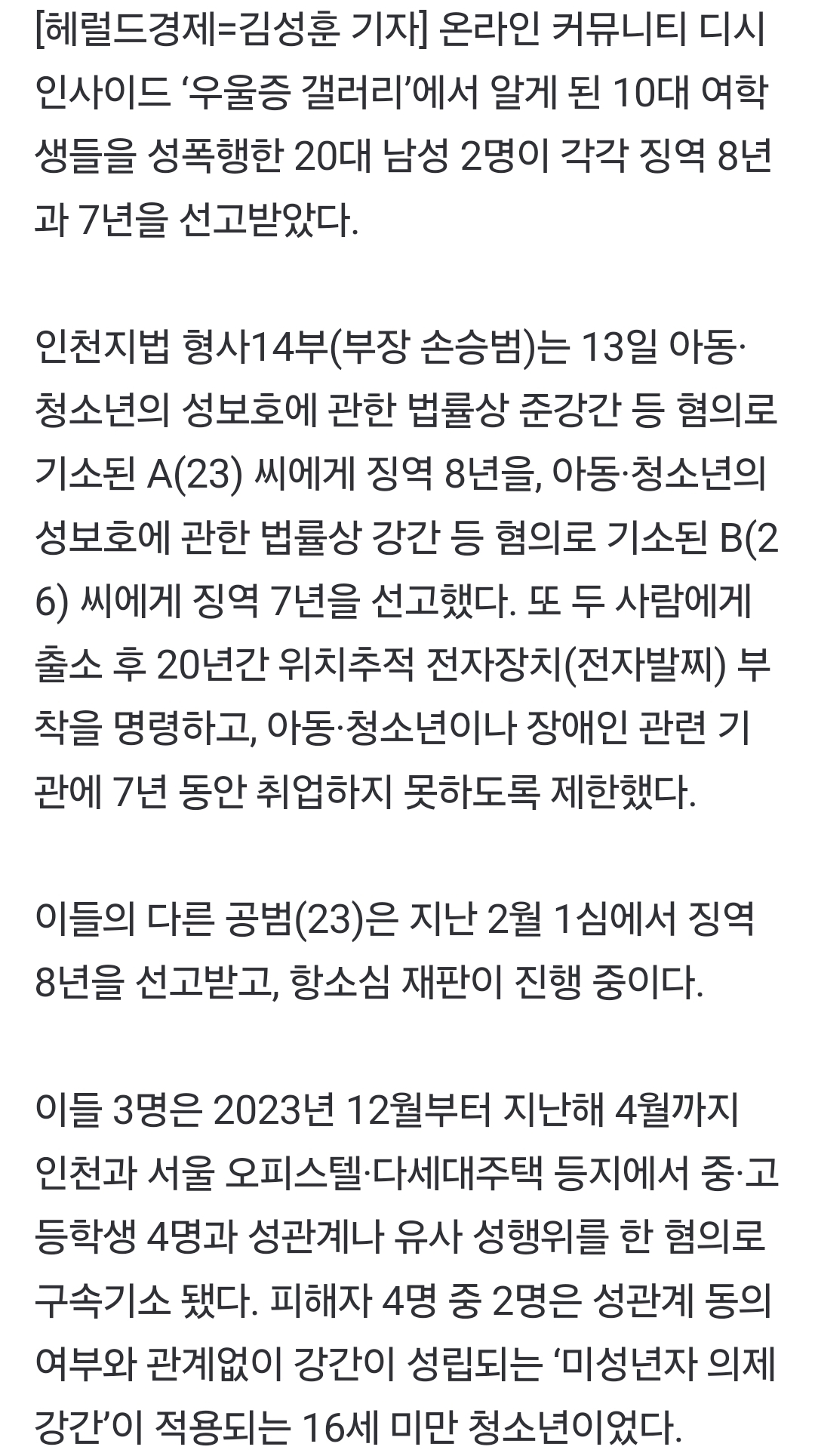 [헤럴드경제=김성훈 기자] 온라인 커뮤니티 디시인사이드 ‘우울증 갤러리’에서 알게 된 10대 여학생들을 성폭행한 20대 남성 2명이 각각 징역 8년과 7년을 선고받았다.

인천지법 형사14부(부장 손승범)는 13일 아동·청소년의 성보호에 관한 법률상 준강간 등 혐의로 기소된 A(23) 씨에게 징역 8년을, 아동·청소년의 성보호에 관한 법률상 강간 등 혐의로 기소된 B(26) 씨에게 징역 7년을 선고했다. 또 두 사람에게 출소 후 20년간 위치추적 전자장치(전자발찌) 부착을 명령하고, 아동·청소년이나 장애인 관련 기관에 7년 동안 취업하지 못하도록 제한했다.

이들의 다른 공범(23)은 지난 2월 1심에서 징역 8년을 선고받고, 항소심 재판이 진행 중이다.

이들 3명은 2023년 12월부터 지난해 4월까지 인천과 서울 오피스텔·다세대주택 등지에서 중·고등학생 4명과 성관계나 유사 성행위를 한 혐의로 구속기소 됐다. 피해자 4명 중 2명은 성관계 동의 여부와 관계없이 강간이 성립되는 ‘미성년자 의제강간’이 적용되는 16세 미만 청소년이었다.